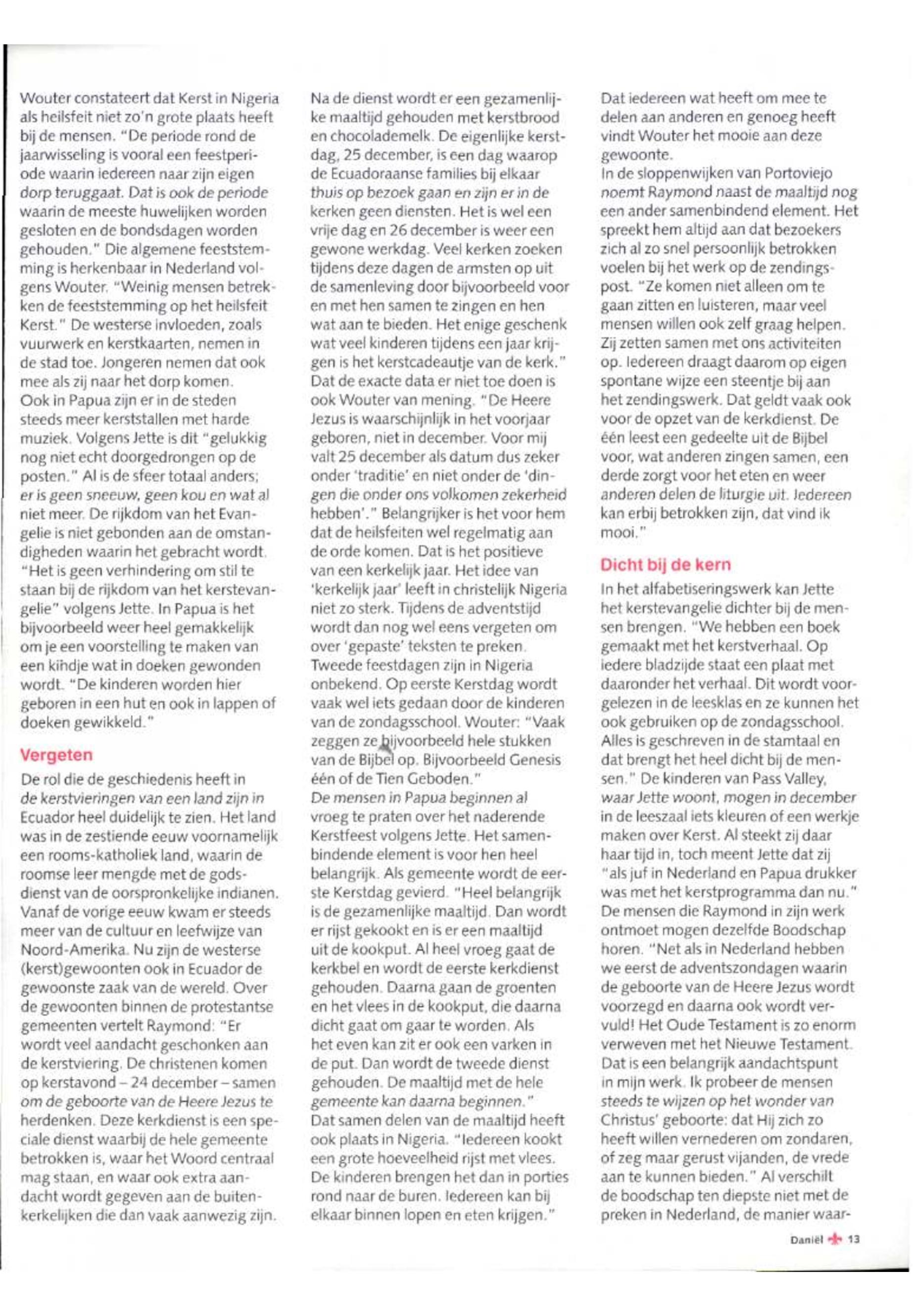 Wouter constateert dat Kerst in Nigeria als heilsfeit niet zo'n grote plaats heeft bij de mensen. "De periode rond de jaarwisseling is vooral een feestperiode waarin iedereen naar zijn eigen dorp teruggaat. Dat is ook de periode waarin de meeste huwelijken worden gesloten en de bondsdagen worden gehouden." Die algemene feeststemming is herkenbaar in Nederland volgens Wouter. "Weinig mensen betrekken de feeststemming op het heilsfeit Kerst." De westerse invloeden, zoals vuurwerk en kerstkaarten, nemen in de stad toe. Jongeren nemen dat ook mee als zij naar het dorp komen.
Ook in Papua zijn er in de steden steeds meer kerststallen met harde muziek. Volgens Jette is dit "gelukkig nog niet echt doorgedrongen op de posten." Al is de sfeer totaal anders; er is geen sneeuw, geen kou en wat al niet meer. De rijkdom van het Evangelie is niet gebonden aan de omstandigheden waarin het gebracht wordt. "Het is geen verhindering om stil te staan bij de rijkdom van het kerstevangelie" volgens Jette. In Papua is het bijvoorbeeld weer heel gemakkelijk om je een voorstelling te maken van een kindje wat in doeken gewonden wordt. "De kinderen worden hier geboren in een hut en ook in lappen of doeken gewikkeld."

Vergeten
De rol die de geschiedenis heeft in de kerstvieringen van een land zijn in Ecuador heel duidelijk te zien. Het land was in de zestiende eeuw voornamelijk een rooms-katholiek land, waarin de roomse leer mengde met de godsdienst van de oorspronkelijke indianen. Vanaf de vorige eeuw kwam er steeds meer van de cultuur en leefwijze van Noord-Amerika. Nu zijn de westerse (kerst)gewoonten ook in Ecuador de gewoonste zaak van de wereld. Over de gewoonten binnen de protestantse gemeenten vertelt Raymond: "Er wordt veel aandacht geschonken aan de kerstviering. De christenen komen op kerstavond – 24 december – samen om de geboorte van de Heere Jezus te herdenken. Deze kerkdienst is een speciale dienst waarbij de hele gemeente betrokken is, waar het Woord centraal mag staan, en waar ook extra aandacht wordt gegeven aan de buitenkerkelijken die dan vaak aanwezig zijn.
Na de dienst wordt er een gezamenlijke maaltijd gehouden met kerstbrood en chocolademelk. De eigenlijke kerstdag, 25 december, is een dag waarop de Ecuadoraanse families bij elkaar thuis op bezoek gaan en zijn er in de kerken geen diensten. Het is wel een vrije dag en 26 december is weer een gewone werkdag. Veel kerken zoeken tijdens deze dagen de armsten op uit de samenleving door bijvoorbeeld voor en met hen samen te zingen en hen wat aan te bieden. Het enige geschenk wat veel kinderen tijdens een jaar krijgen is het kerstcadeautje van de kerk."
Dat de exacte data er niet toe doen is ook Wouter van mening. "De Heere Jezus is waarschijnlijk in het voorjaar geboren, niet in december. Voor mij valt 25 december als datum dus zeker onder 'traditie' en niet onder de 'dingen die onder ons volkomen zekerheid hebben'." Belangrijker is het voor hem dat de heilsfeiten wel regelmatig aan de orde komen. Dat is het positieve van een kerkelijk jaar. Het idee van 'kerkelijk jaar' leeft in christelijk Nigeria niet zo sterk. Tijdens de adventstijd wordt dan nog wel eens vergeten om over 'gepaste' teksten te preken. Tweede feestdagen zijn in Nigeria onbekend. Op eerste Kerstdag wordt vaak wel iets gedaan door de kinderen van de zondagsschool. Wouter: "Vaak zeggen ze bijvoorbeeld hele stukken van de Bijbel op. Bijvoorbeeld Genesis één of de Tien Geboden."
De mensen in Papua beginnen al vroeg te praten over het naderende Kerstfeest volgens Jette. Het samenbindende element is voor hen heel belangrijk. Als gemeente wordt de eerste Kerstdag gevierd. "Heel belangrijk is de gezamenlijke maaltijd. Dan wordt er rijst gekookt en is er een maaltijd uit de kookput. Al heel vroeg gaat de kerkbel en wordt de eerste kerkdienst gehouden. Daarna gaan de groenten en het vlees in de kookput, die daarna dicht gaat om gaar te worden. Als het even kan zit er ook een varken in de put. Dan wordt de tweede dienst gehouden. De maaltijd met de hele gemeente kan daarna beginnen."
Dat samen delen van de maaltijd heeft ook plaats in Nigeria. "Iedereen kookt een grote hoeveelheid rijst met vlees. De kinderen brengen het dan in porties rond naar de buren. Iedereen kan bij elkaar binnen lopen en eten krijgen."
Dat iedereen wat heeft om mee te delen aan anderen en genoeg heeft vindt Wouter het mooie aan deze gewoonte.
In de sloppenwijken van Portoviejo noemt Raymond naast de maaltijd nog een ander samenbindend element. Het spreekt hem altijd aan dat bezoekers zich al zo snel persoonlijk betrokken voelen bij het werk op de zendingspost. "Ze komen niet alleen om te gaan zitten en luisteren, maar veel mensen willen ook zelf graag helpen. Zij zetten samen met ons activiteiten op. Iedereen draagt daarom op eigen spontane wijze een steentje bij aan het zendingswerk. Dat geldt vaak ook voor de opzet van de kerkdienst. De één leest een gedeelte uit de Bijbel voor, wat anderen zingen samen, een derde zorgt voor het eten en weer anderen delen de liturgie uit. Iedereen kan erbij betrokken zijn, dat vind ik mooi."

Dicht bij de kern
In het alfabetiseringswerk kan Jette het kerstevangelie dichter bij de mensen brengen. "We hebben een boek gemaakt met het kerstverhaal. Op iedere bladzijde staat een plaat met daaronder het verhaal. Dit wordt voorgelezen in de leesklas en ze kunnen het ook gebruiken op de zondagsschool. Alles is geschreven in de stamtaal en dat brengt het heel dicht bij de mensen." De kinderen van Pass Valley, waar Jette woont, mogen in december in de leeszaal iets kleuren of een werkje maken over Kerst. Al steekt zij daar haar tijd in, toch meent Jette dat zij "als juf in Nederland en Papua drukker was met het kerstprogramma dan nu."
De mensen die Raymond in zijn werk ontmoet mogen dezelfde Boodschap horen. "Net als in Nederland hebben we eerst de adventszondagen waarin de geboorte van de Heere Jezus wordt voorzegd en daarna ook wordt vervuld! Het Oude Testament is zo enorm verweven met het Nieuwe Testament. Dat is een belangrijk aandachtspunt in mijn werk. Ik probeer de mensen steeds te wijzen op het wonder van Christus' geboorte: dat Hij zich zo heeft willen vernederen om zondaren, of zeg maar gerust vijanden, de vrede aan te kunnen bieden." Al verschilt de boodschap ten diepste niet met de preken in Nederland, de manier waar-

Daniël 13